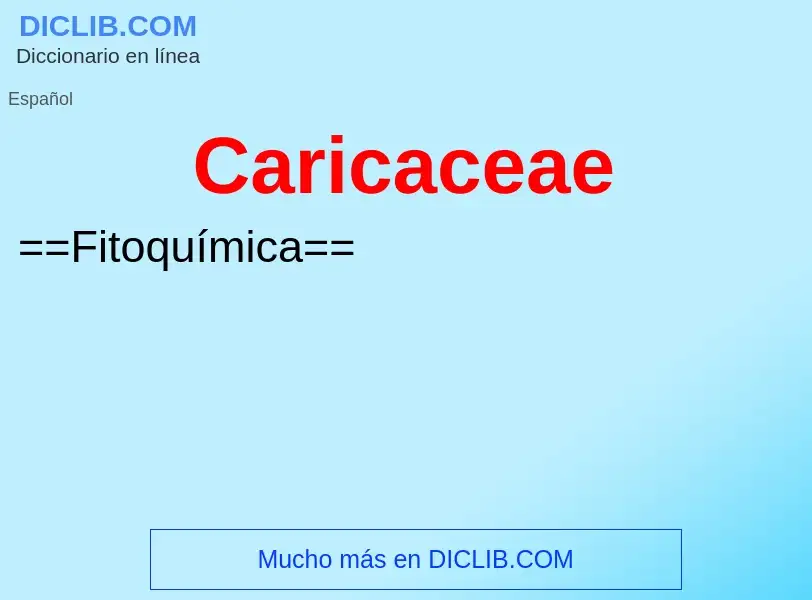 DICLIB.COM
Diccionario en línea

Español

Caricaceae

==Fitoquímica==

Mucho más en DICLIB.COM